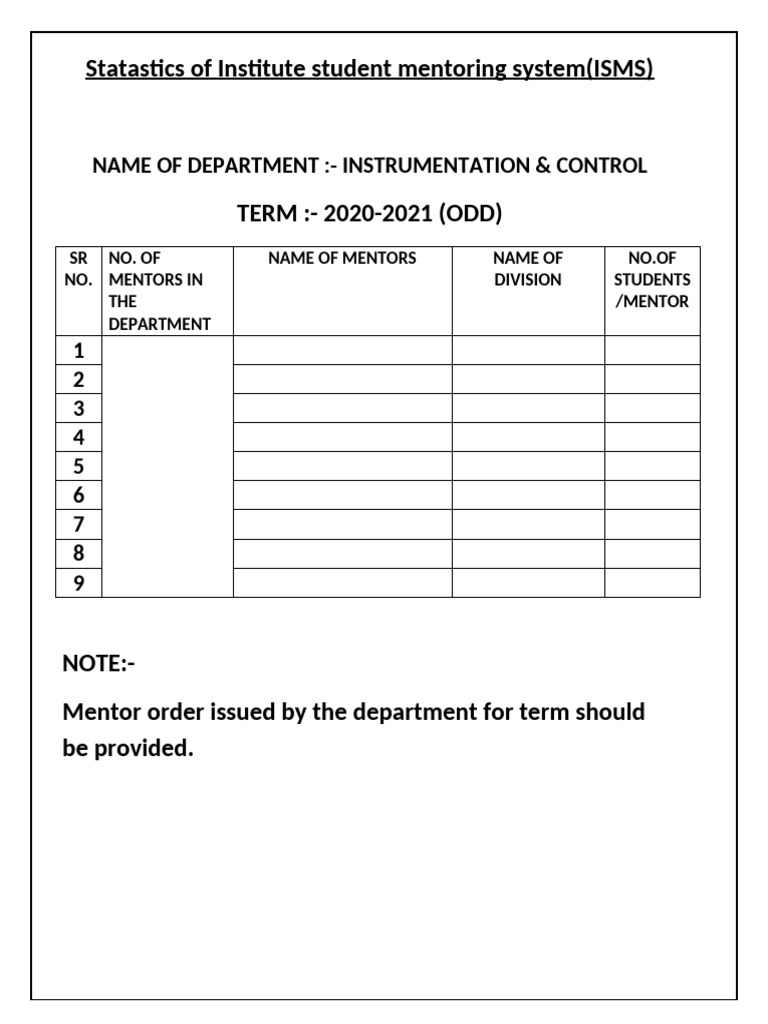 Statastics of Institute student mentoring system(ISMS)

NAME OF DEPARTMENT :- INSTRUMENTATION & CONTROL

TERM :- 2020-2021 (ODD)

| SR NO. | NO. OF MENTORS IN THE DEPARTMENT | NAME OF MENTORS | NAME OF DIVISION | NO.OF STUDENTS /MENTOR |
|---|---|---|---|---|
| 1 | | | | |
| 2 | | | | |
| 3 | | | | |
| 4 | | | | |
| 5 | | | | |
| 6 | | | | |
| 7 | | | | |
| 8 | | | | |
| 9 | | | | |

NOTE:-

Mentor order issued by the department for term should be provided.